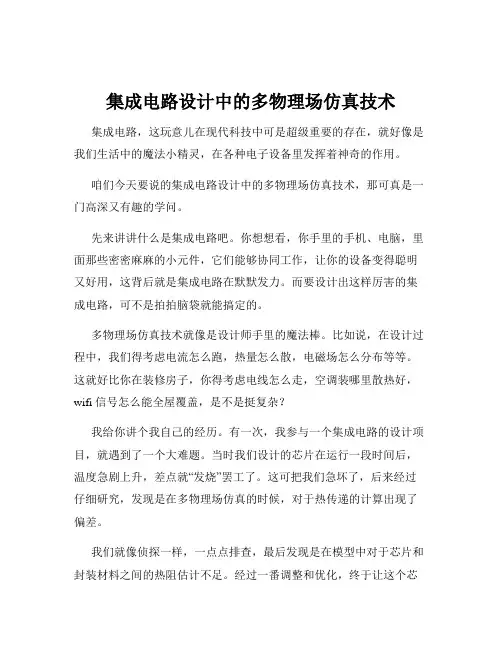 集成电路设计中的多物理场仿真技术

集成电路，这玩意儿在现代科技中可是超级重要的存在，就好像是我们生活中的魔法小精灵，在各种电子设备里发挥着神奇的作用。

咱们今天要说的集成电路设计中的多物理场仿真技术，那可真是一门高深又有趣的学问。

先来讲讲什么是集成电路吧。你想想看，你手里的手机、电脑，里面那些密密麻麻的小元件，它们能够协同工作，让你的设备变得聪明又好用，这背后就是集成电路在默默发力。而要设计出这样厉害的集成电路，可不是拍拍脑袋就能搞定的。

多物理场仿真技术就像是设计师手里的魔法棒。比如说，在设计过程中，我们得考虑电流怎么跑，热量怎么散，电磁场怎么分布等等。这就好比你在装修房子，你得考虑电线怎么走，空调装哪里散热好，wifi 信号怎么能全屋覆盖，是不是挺复杂？

我给你讲个我自己的经历。有一次，我参与一个集成电路的设计项目，就遇到了一个大难题。当时我们设计的芯片在运行一段时间后，温度急剧上升，差点就“发烧”罢工了。这可把我们急坏了，后来经过仔细研究，发现是在多物理场仿真的时候，对于热传递的计算出现了偏差。

我们就像侦探一样，一点点排查，最后发现是在模型中对于芯片和封装材料之间的热阻估计不足。经过一番调整和优化，终于让这个芯